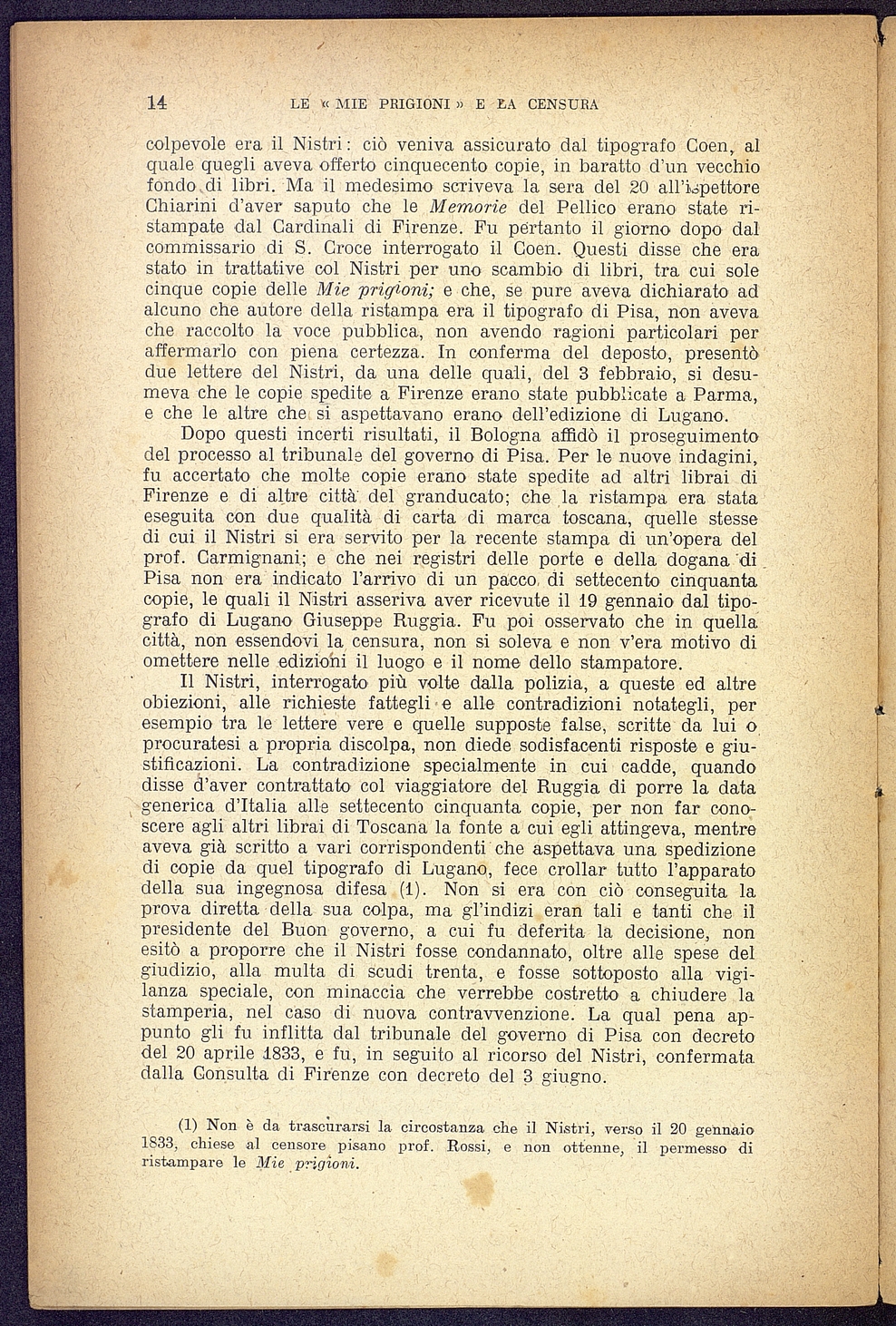 14 LE « MIE PRIGIONI » E LA CENSURA

colpevole era il Nistri: ciò veniva assicurato dal tipografo Coen, al quale quegli aveva offerto cinquecento copie, in baratto d'un vecchio fondo di libri. Ma il medesimo scriveva la sera del 20 all'ispettore Chiarini d'aver saputo che le Memorie del Pellico erano state ristampate dal Cardinali di Firenze. Fu pertanto il giorno dopo dal commissario di S. Croce interrogato il Coen. Questi disse che era stato in trattative col Nistri per uno scambio di libri, tra cui sole cinque copie delle Mie prigioni; e che, se pure aveva dichiarato ad alcuno che autore della ristampa era il tipografo di Pisa, non aveva che raccolto la voce pubblica, non avendo ragioni particolari per affermarlo con piena certezza. In conferma del deposto, presentò due lettere del Nistri, da una delle quali, del 3 febbraio, si desumeva che le copie spedite a Firenze erano state pubblicate a Parma, e che le altre che si aspettavano erano dell'edizione di Lugano.

Dopo questi incerti risultati, il Bologna affidò il proseguimento del processo al tribunale del governo di Pisa. Per le nuove indagini, fu accertato che molte copie erano state spedite ad altri librai di Firenze e di altre città del granducato; che la ristampa era stata eseguita con due qualità di carta di marca toscana, quelle stesse di cui il Nistri si era servito per la recente stampa di un'opera del prof. Carmignani; e che nei registri delle porte e della dogana di Pisa non era indicato l'arrivo di un pacco di settecento cinquanta copie, le quali il Nistri asseriva aver ricevute il 19 gennaio dal tipografo di Lugano Giuseppe Ruggia. Fu poi osservato che in quella città, non essendovi la censura, non si soleva e non v'era motivo di omettere nelle edizioni il luogo e il nome dello stampatore.

Il Nistri, interrogato più volte dalla polizia, a queste ed altre obiezioni, alle richieste fattegli e alle contradizioni notategli, per esempio tra le lettere vere e quelle supposte false, scritte da lui o procuratesi a propria discolpa, non diede sodisfacenti risposte e giustificazioni. La contradizione specialmente in cui cadde, quando disse d'aver contrattato col viaggiatore del Ruggia di porre la data generica d'Italia alle settecento cinquanta copie, per non far conoscere agli altri librai di Toscana la fonte a cui egli attingeva, mentre aveva già scritto a vari corrispondenti che aspettava una spedizione di copie da quel tipografo di Lugano, fece crollar tutto l'apparato della sua ingegnosa difesa (1). Non si era con ciò conseguita la prova diretta della sua colpa, ma gl'indizi eran tali e tanti che il presidente del Buon governo, a cui fu deferita la decisione, non esitò a proporre che il Nistri fosse condannato, oltre alle spese del giudizio, alla multa di scudi trenta, e fosse sottoposto alla vigilanza speciale, con minaccia che verrebbe costretto a chiudere la stamperia, nel caso di nuova contravvenzione. La qual pena appunto gli fu inflitta dal tribunale del governo di Pisa con decreto del 20 aprile 1833, e fu, in seguito al ricorso del Nistri, confermata dalla Consulta di Firenze con decreto del 3 giugno.

(1) Non è da trascurarsi la circostanza che il Nistri, verso il 20 gennaio 1833, chiese al censore pisano prof. Rossi, e non ottenne, il permesso di ristampare le Mie prigioni.